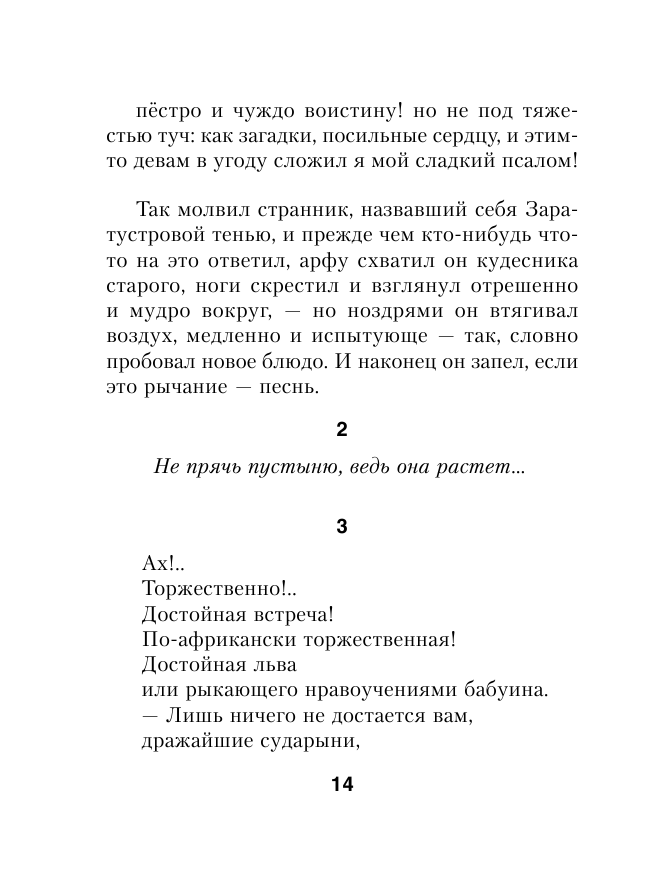 пёстро и чуждо воистину! но не под тяжестью туч: как загадки, посильные сердцу, и этим-то девам в угоду сложил я мой сладкий псалом!

Так молвил странник, назвавший себя Заратустровой тенью, и прежде чем кто-нибудь что-то на это ответил, арфу схватил он кудесника старого, ноги скрестил и взглянул отрешенно и мудро вокруг, — но ноздрями он втягивал воздух, медленно и испытующе — так, словно пробовал новое блюдо. И наконец он запел, если это рычание — песнь.

2

Не прячь пустыню, ведь она растет...

3

Ах!..
Торжественно!..
Достойная встреча!
По-африкански торжественная!
Достойная льва
или рыкающего нравоучениями бабуина.
— Лишь ничего не достается вам,
дражайшие сударыни,

14